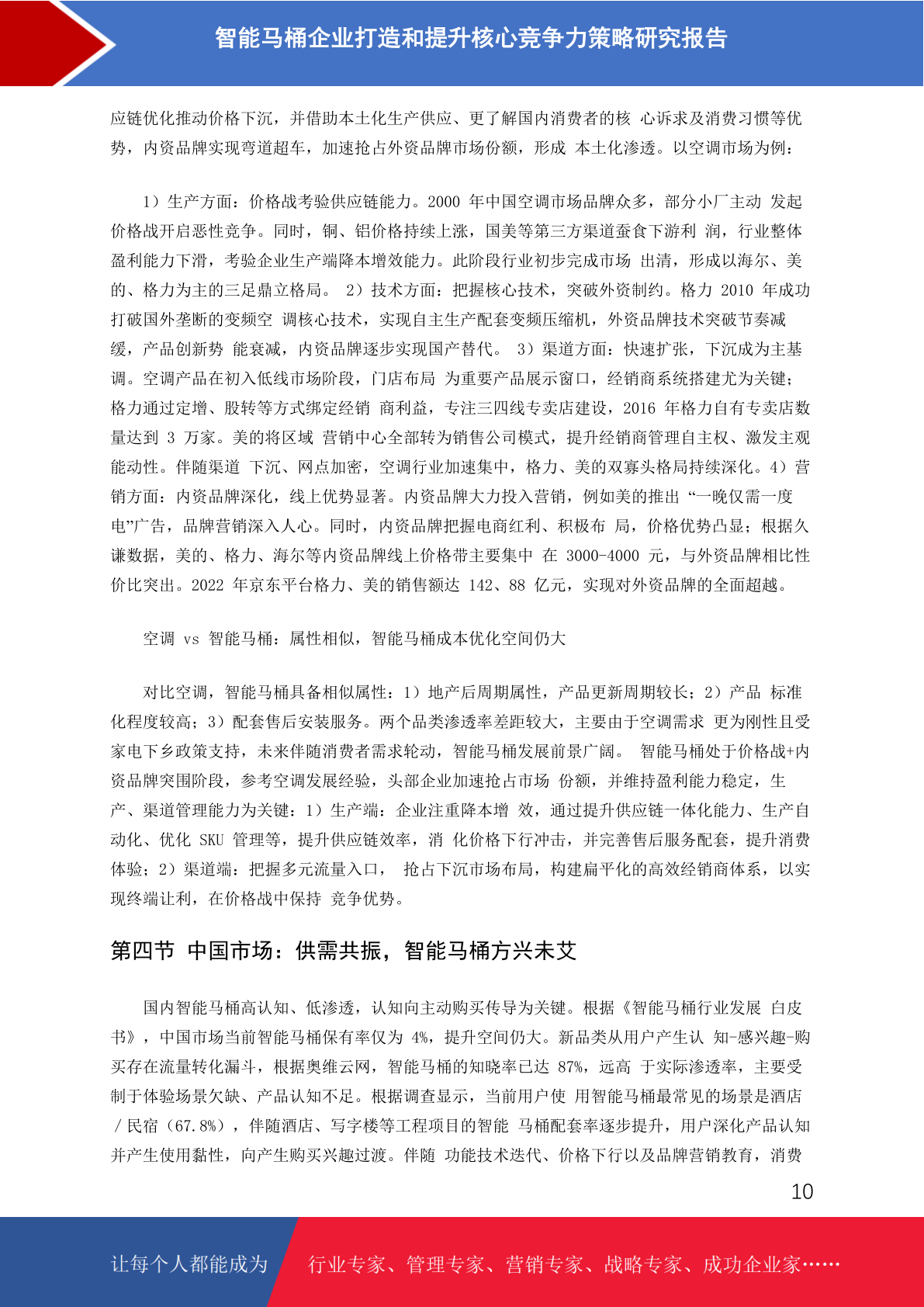 智能马桶企业打造和提升核心竞争力策略研究报告

应链优化推动价格下沉，并借助本土化生产供应、更了解国内消费者的核 心诉求及消费习惯等优势，内资品牌实现弯道超车，加速抢占外资品牌市场份额，形成 本土化渗透。以空调市场为例：

1）生产方面：价格战考验供应链能力。2000 年中国空调市场品牌众多，部分小厂主动 发起价格战开启恶性竞争。同时，铜、铝价格持续上涨，国美等第三方渠道蚕食下游利 润，行业整体盈利能力下滑，考验企业生产端降本增效能力。此阶段行业初步完成市场 出清，形成以海尔、美的、格力为主的三足鼎立格局。 2）技术方面：把握核心技术，突破外资制约。格力 2010 年成功打破国外垄断的变频空 调核心技术，实现自主生产配套变频压缩机，外资品牌技术突破节奏减缓，产品创新势 能衰减，内资品牌逐步实现国产替代。 3）渠道方面：快速扩张，下沉成为主基调。空调产品在初入低线市场阶段，门店布局 为重要产品展示窗口，经销商系统搭建尤为关键；格力通过定增、股转等方式绑定经销 商利益，专注三四线专卖店建设，2016 年格力自有专卖店数量达到 3 万家。美的将区域 营销中心全部转为销售公司模式，提升经销商管理自主权、激发主观能动性。伴随渠道 下沉、网点加密，空调行业加速集中，格力、美的双寡头格局持续深化。4）营销方面：内资品牌深化，线上优势显著。内资品牌大力投入营销，例如美的推出 “一晚仅需一度电”广告，品牌营销深入人心。同时，内资品牌把握电商红利、积极布 局，价格优势凸显；根据久谦数据，美的、格力、海尔等内资品牌线上价格带主要集中 在 3000-4000 元，与外资品牌相比性价比突出。2022 年京东平台格力、美的销售额达 142、88 亿元，实现对外资品牌的全面超越。

空调 vs 智能马桶：属性相似，智能马桶成本优化空间仍大

对比空调，智能马桶具备相似属性：1）地产后周期属性，产品更新周期较长；2）产品 标准化程度较高；3）配套售后安装服务。两个品类渗透率差距较大，主要由于空调需求 更为刚性且受家电下乡政策支持，未来伴随消费者需求轮动，智能马桶发展前景广阔。 智能马桶处于价格战+内资品牌突围阶段，参考空调发展经验，头部企业加速抢占市场 份额，并维持盈利能力稳定，生产、渠道管理能力为关键：1）生产端：企业注重降本增 效，通过提升供应链一体化能力、生产自动化、优化 SKU 管理等，提升供应链效率，消 化价格下行冲击，并完善售后服务配套，提升消费体验；2）渠道端：把握多元流量入口， 抢占下沉市场布局，构建扁平化的高效经销商体系，以实现终端让利，在价格战中保持 竞争优势。

第四节 中国市场：供需共振，智能马桶方兴未艾

国内智能马桶高认知、低渗透，认知向主动购买传导为关键。根据《智能马桶行业发展 白皮书》，中国市场当前智能马桶保有率仅为 4%，提升空间仍大。新品类从用户产生认 知-感兴趣-购买存在流量转化漏斗，根据奥维云网，智能马桶的知晓率已达 87%，远高 于实际渗透率，主要受制于体验场景欠缺、产品认知不足。根据调查显示，当前用户使 用智能马桶最常见的场景是酒店/民宿（67.8%），伴随酒店、写字楼等工程项目的智能 马桶配套率逐步提升，用户深化产品认知并产生使用黏性，向产生购买兴趣过渡。伴随 功能技术迭代、价格下行以及品牌营销教育，消费

10

让每个人都能成为 行业专家、管理专家、营销专家、战略专家、成功企业家……